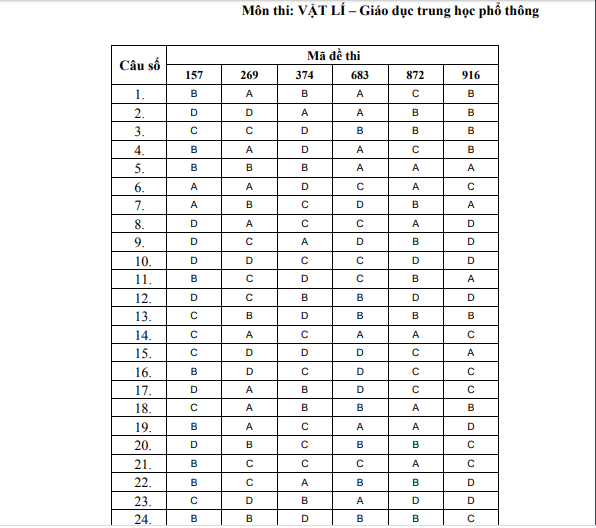 Môn thi: VẬT LÍ – Giáo dục trung học phổ thông

| Câu số | Mã đề thi | | | | | |
|---|---|---|---|---|---|---|
| | 157 | 269 | 374 | 683 | 872 | 916 |
| 1. | B | A | B | A | C | B |
| 2. | D | D | A | A | B | B |
| 3. | C | C | D | B | B | B |
| 4. | B | A | D | A | C | B |
| 5. | B | B | B | A | A | A |
| 6. | A | A | D | C | A | C |
| 7. | A | B | C | D | B | A |
| 8. | D | A | C | C | A | D |
| 9. | D | C | A | D | B | D |
| 10. | D | D | C | C | D | D |
| 11. | B | C | D | C | B | A |
| 12. | D | C | B | B | D | D |
| 13. | C | B | D | B | B | B |
| 14. | C | A | C | A | A | C |
| 15. | C | D | D | D | C | A |
| 16. | B | D | C | D | C | C |
| 17. | D | A | B | D | C | C |
| 18. | C | A | B | B | A | B |
| 19. | B | A | C | A | A | D |
| 20. | D | B | C | B | B | C |
| 21. | B | C | C | C | A | C |
| 22. | B | C | A | B | B | D |
| 23. | C | D | B | A | D | D |
| 24. | B | B | D | B | B | C |